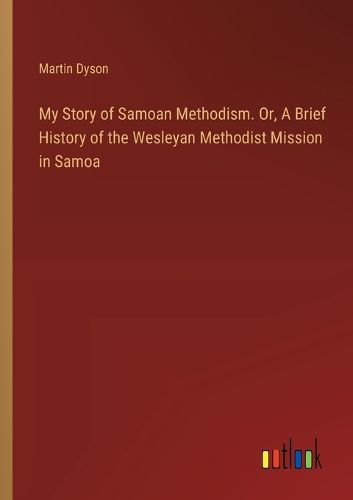 Martin Dyson

My Story of Samoan Methodism. Or, A Brief History of the Wesleyan Methodist Mission in Samoa

outlook